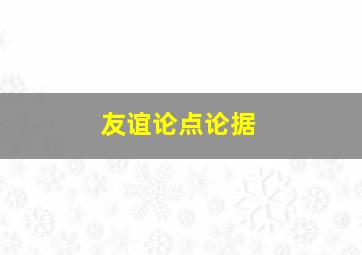 友谊论点论据